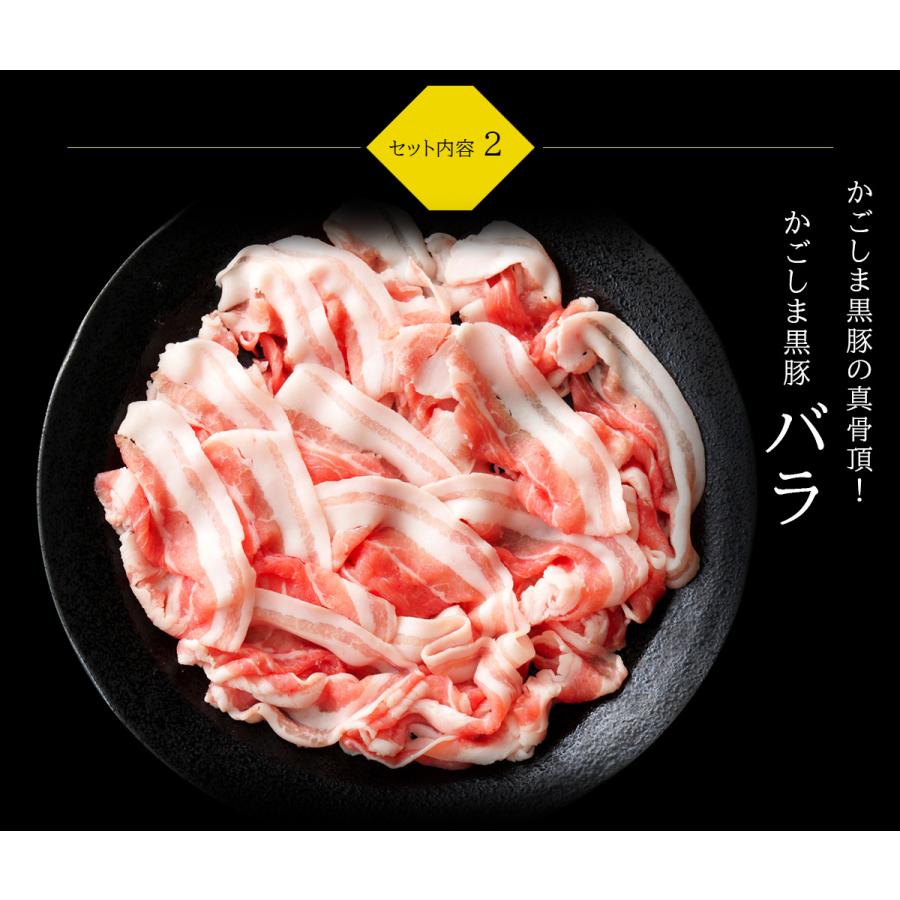 セット内容 2

かごしま黒豚の真骨頂！

かごしま黒豚 バラ